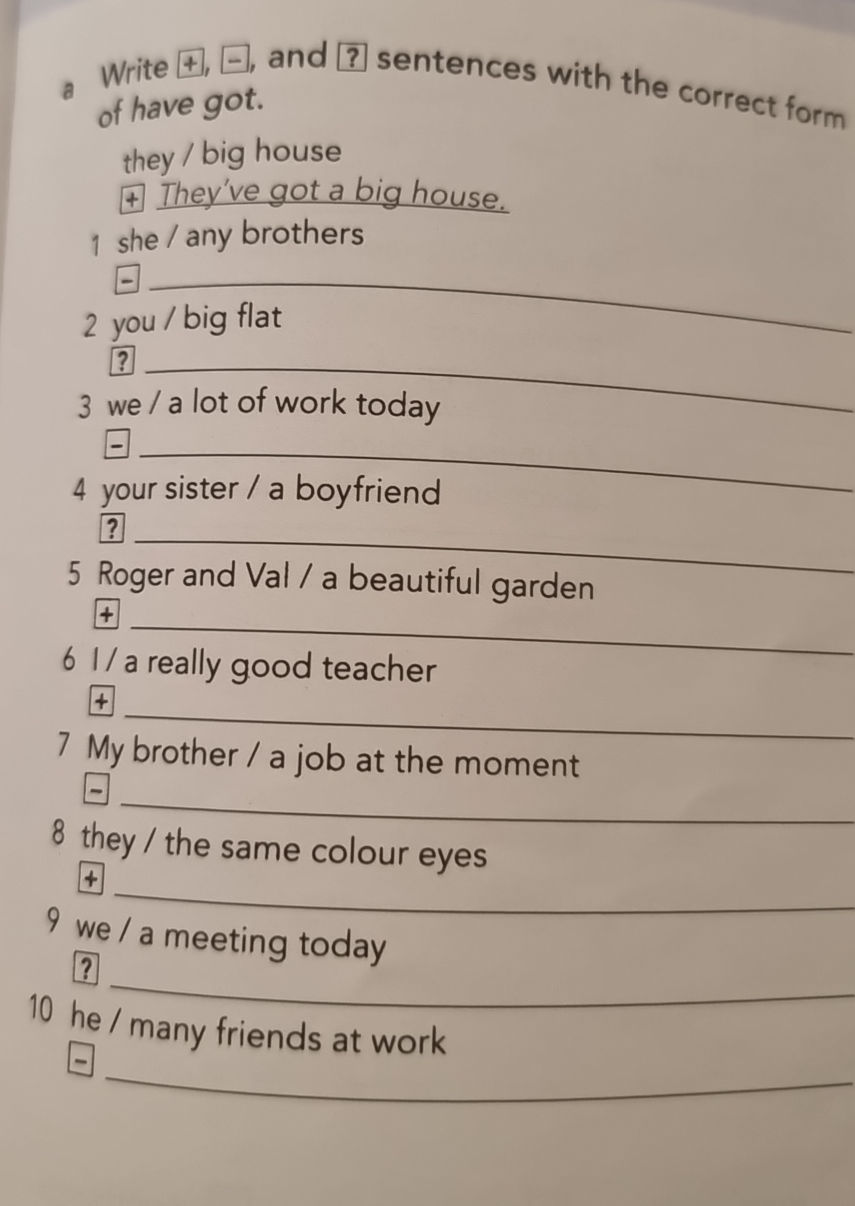 a Write +, -, and ? sentences with the correct form of have got.

they / big house
+ They've got a big house.

1 she / any brothers
- ____

2 you / big flat
? ____

3 we / a lot of work today
- ____

4 your sister / a boyfriend
? ____

5 Roger and Val / a beautiful garden
+ ____

6 I / a really good teacher
+ ____

7 My brother / a job at the moment
- ____

8 they / the same colour eyes
+ ____

9 we / a meeting today
? ____

10 he / many friends at work
- ____